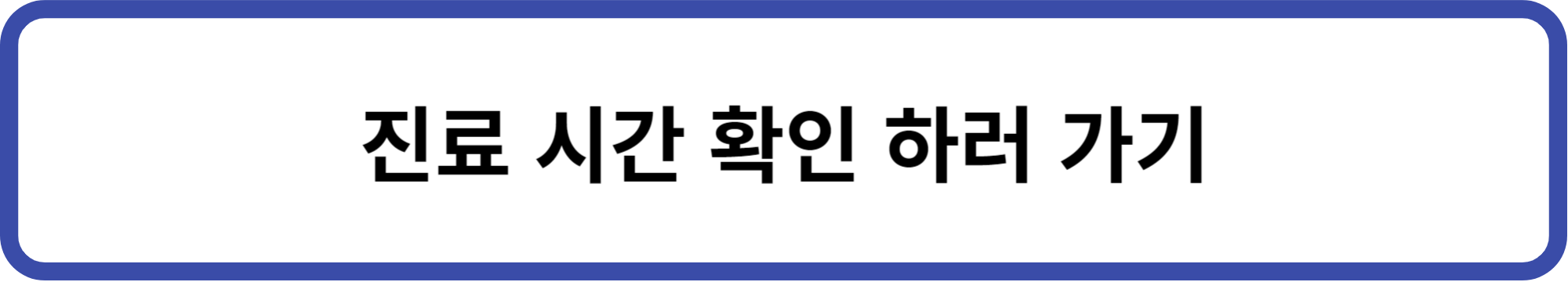 진료 시간 확인 하러 가기